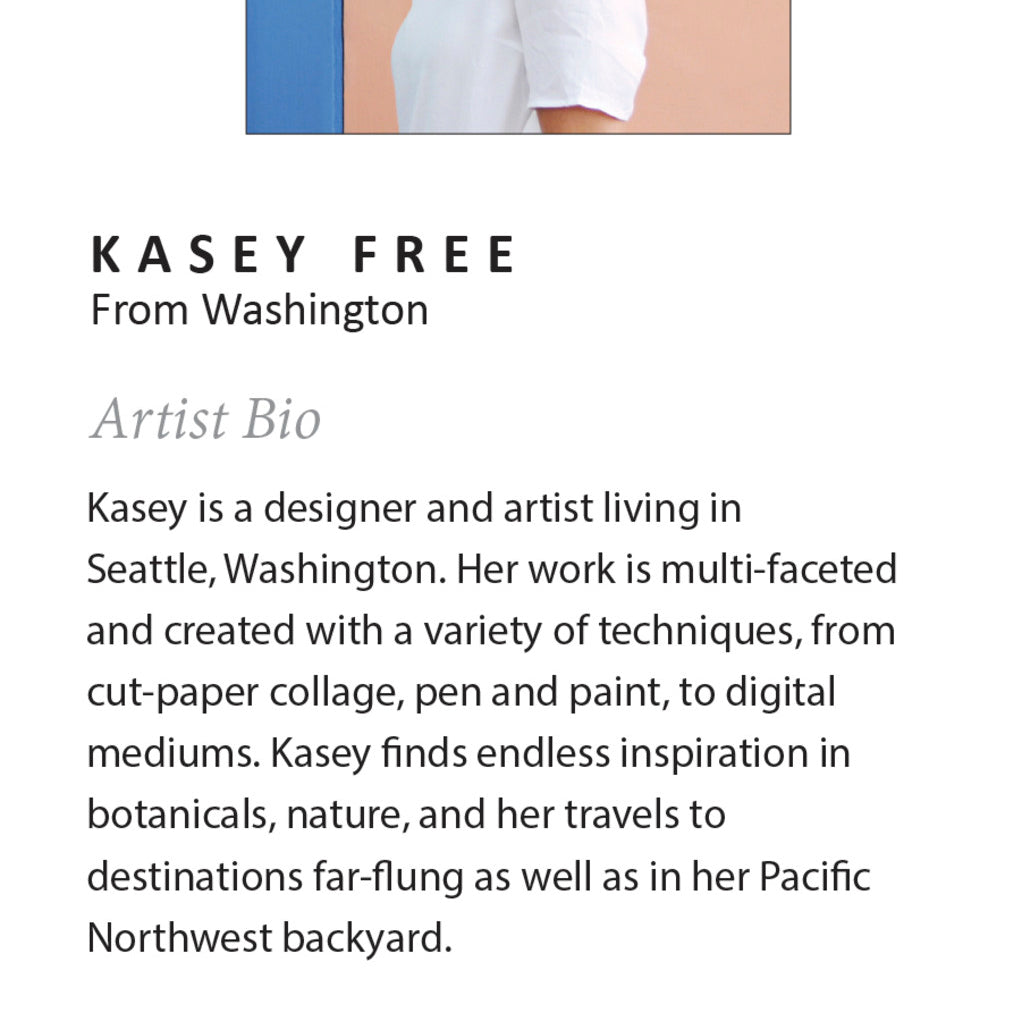 KASEY FREE
From Washington

Artist Bio

Kasey is a designer and artist living in Seattle, Washington. Her work is multi-faceted and created with a variety of techniques, from cut-paper collage, pen and paint, to digital mediums. Kasey finds endless inspiration in botanicals, nature, and her travels to destinations far-flung as well as in her Pacific Northwest backyard.